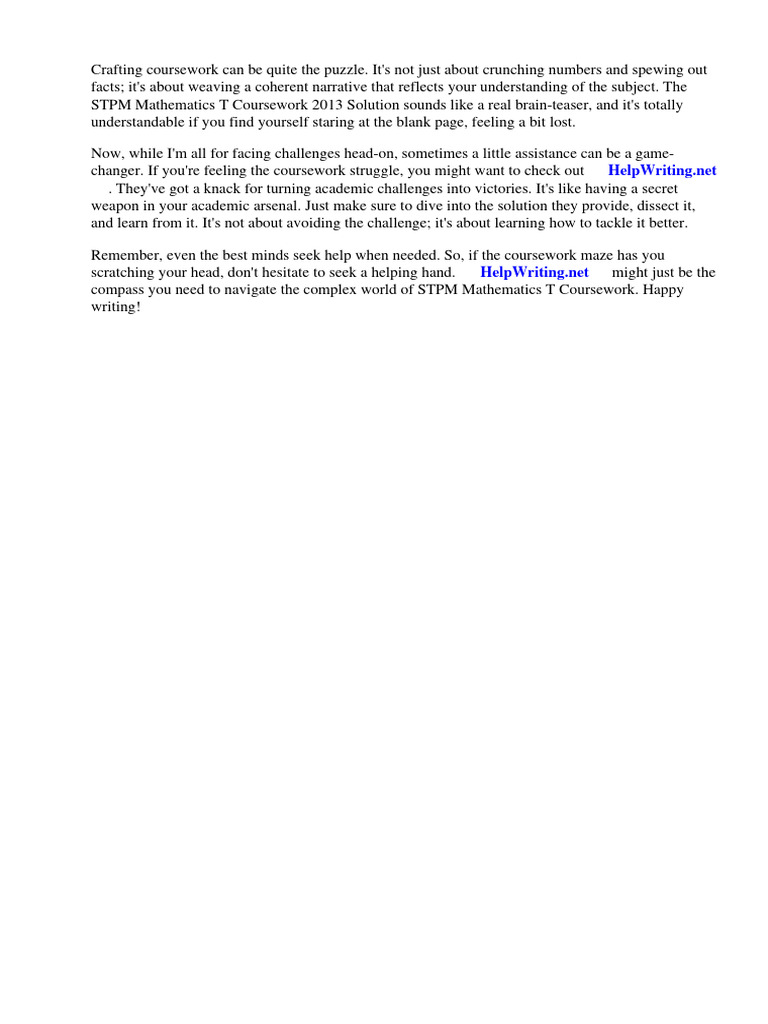 Crafting coursework can be quite the puzzle. It's not just about crunching numbers and spewing out facts; it's about weaving a coherent narrative that reflects your understanding of the subject. The STPM Mathematics T Coursework 2013 Solution sounds like a real brain-teaser, and it's totally understandable if you find yourself staring at the blank page, feeling a bit lost.

Now, while I'm all for facing challenges head-on, sometimes a little assistance can be a game-changer. If you're feeling the coursework struggle, you might want to check out HelpWriting.net . They've got a knack for turning academic challenges into victories. It's like having a secret weapon in your academic arsenal. Just make sure to dive into the solution they provide, dissect it, and learn from it. It's not about avoiding the challenge; it's about learning how to tackle it better.

Remember, even the best minds seek help when needed. So, if the coursework maze has you scratching your head, don't hesitate to seek a helping hand. HelpWriting.net might just be the compass you need to navigate the complex world of STPM Mathematics T Coursework. Happy writing!